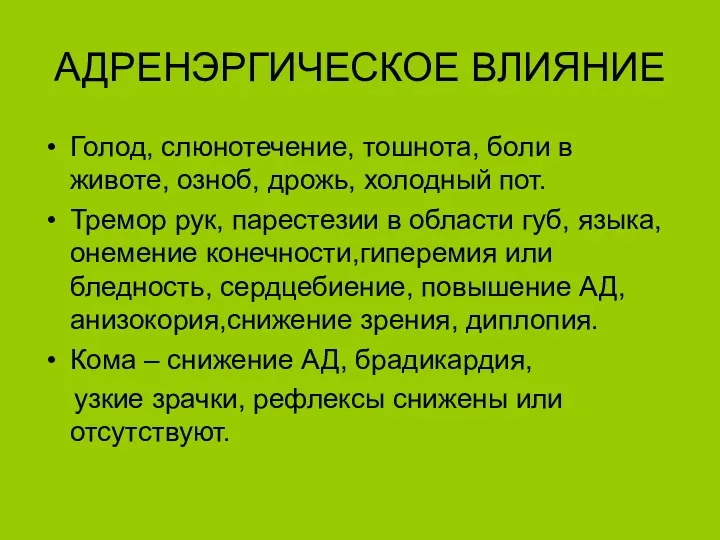 АДРЕНЭРГИЧЕСКОЕ ВЛИЯНИЕ

• Голод, слюнотечение, тошнота, боли в животе, озноб, дрожь, холодный пот.

• Тремор рук, парестезии в области губ, языка, онемение конечности,гиперемия или бледность, сердцебиение, повышение АД, анизокория,снижение зрения, диплопия.

• Кома – снижение АД, брадикардия, узкие зрачки, рефлексы снижены или отсутствуют.